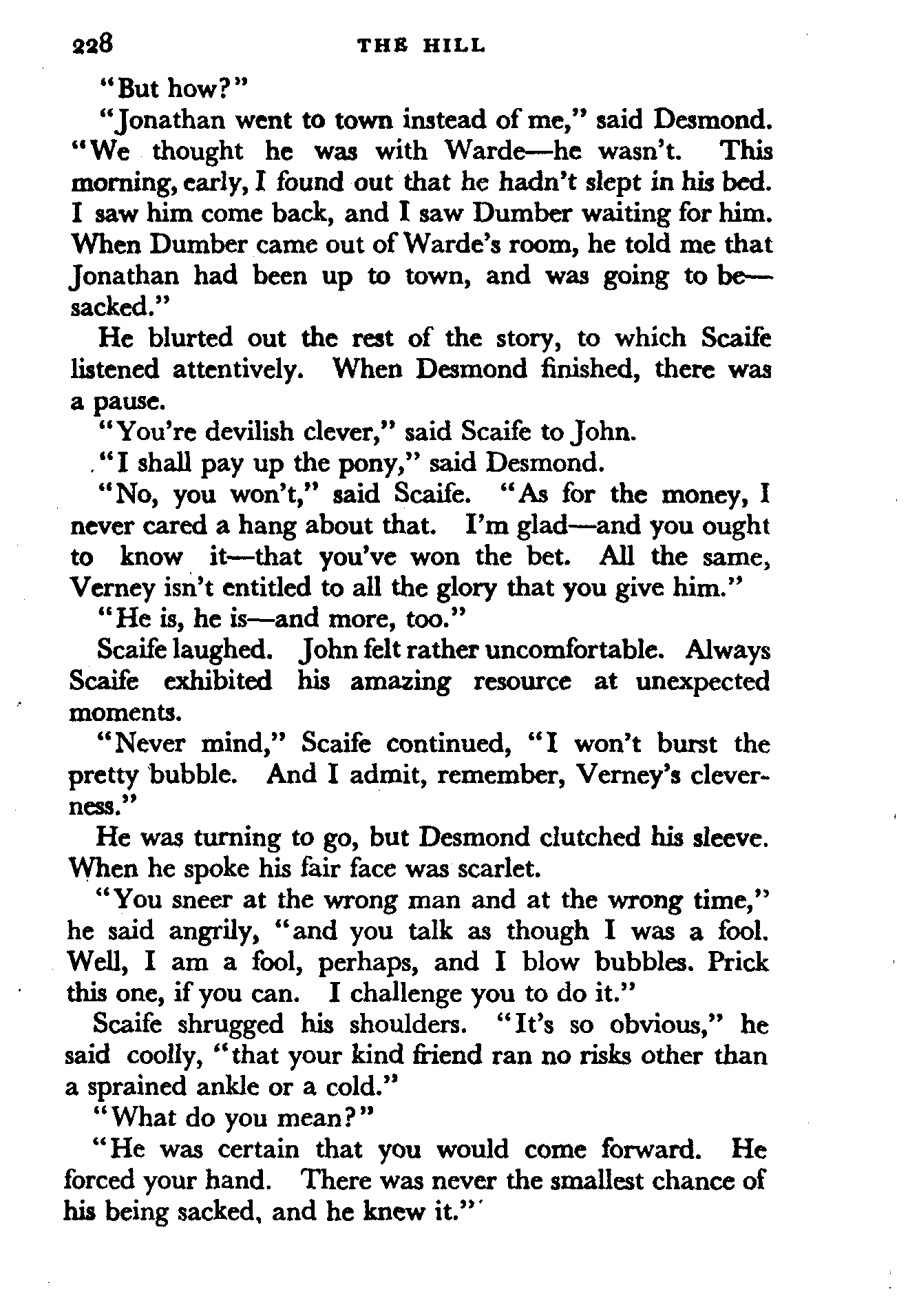 228 THE HILL

"But how?"

"Jonathan went to town instead of me," said Desmond. "We thought he was with Warde—he wasn't. This morning, early, I found out that he hadn't slept in his bed. I saw him come back, and I saw Dumber waiting for him. When Dumber came out of Warde's room, he told me that Jonathan had been up to town, and was going to be—sacked."

He blurted out the rest of the story, to which Scaife listened attentively. When Desmond finished, there was a pause.

"You're devilish clever," said Scaife to John.

"I shall pay up the pony," said Desmond.

"No, you won't," said Scaife. "As for the money, I never cared a hang about that. I'm glad—and you ought to know it—that you've won the bet. All the same, Verney isn't entitled to all the glory that you give him."

"He is, he is—and more, too."

Scaife laughed. John felt rather uncomfortable. Always Scaife exhibited his amazing resource at unexpected moments.

"Never mind," Scaife continued, "I won't burst the pretty bubble. And I admit, remember, Verney's cleverness."

He was turning to go, but Desmond clutched his sleeve. When he spoke his fair face was scarlet.

"You sneer at the wrong man and at the wrong time," he said angrily, "and you talk as though I was a fool. Well, I am a fool, perhaps, and I blow bubbles. Prick this one, if you can. I challenge you to do it."

Scaife shrugged his shoulders. "It's so obvious," he said coolly, "that your kind friend ran no risks other than a sprained ankle or a cold."

"What do you mean?"

"He was certain that you would come forward. He forced your hand. There was never the smallest chance of his being sacked, and he knew it."